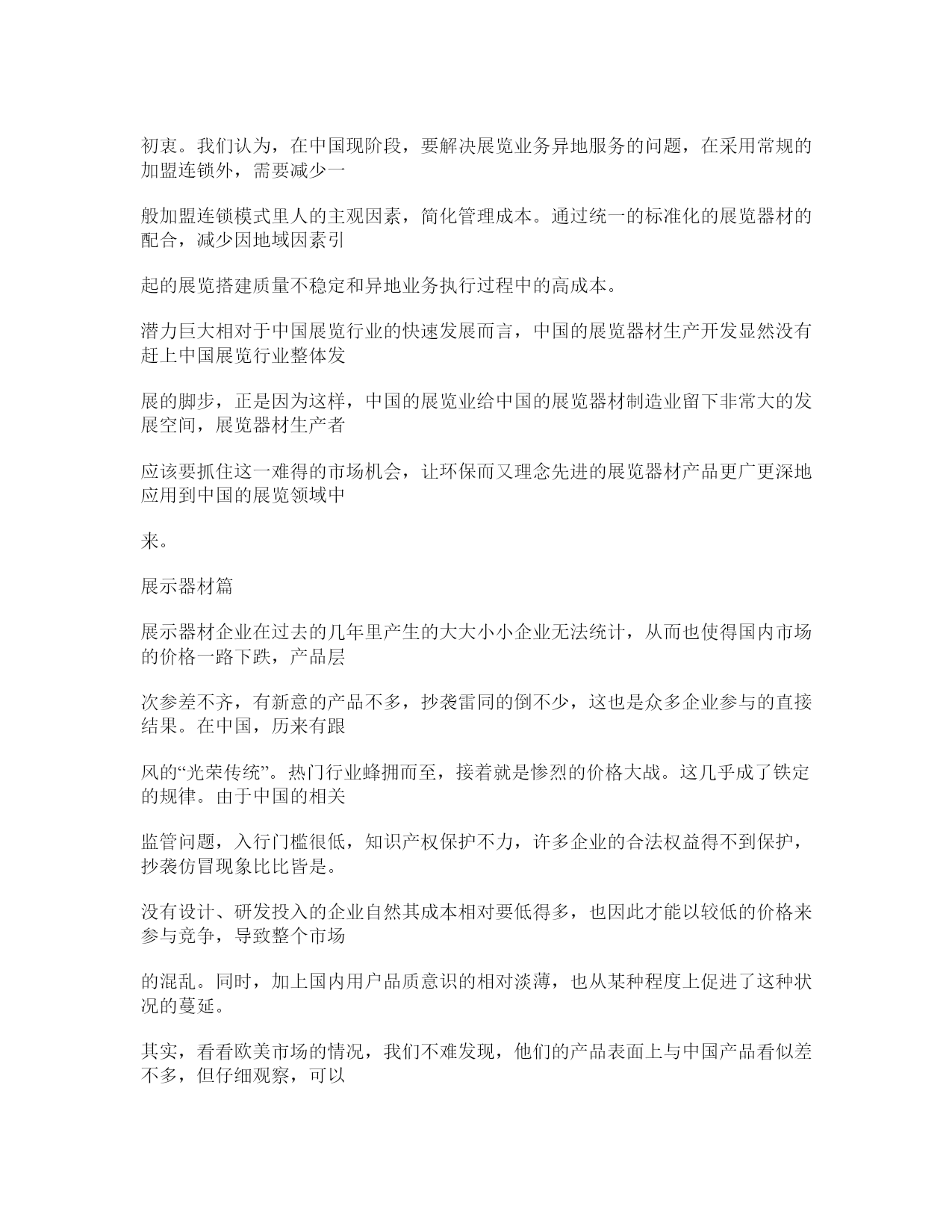 初衷。我们认为，在中国现阶段，要解决展览业务异地服务的问题，在采用常规的加盟连锁外，需要减少一

般加盟连锁模式里人的主观因素，简化管理成本。通过统一的标准化的展览器材的配合，减少因地域因素引

起的展览搭建质量不稳定和异地业务执行过程中的高成本。

潜力巨大相对于中国展览行业的快速发展而言，中国的展览器材生产开发显然没有赶上中国展览行业整体发

展的脚步，正是因为这样，中国的展览业给中国的展览器材制造业留下非常大的发展空间，展览器材生产者

应该要抓住这一难得的市场机会，让环保而又理念先进的展览器材产品更广更深地应用到中国的展览领域中

来。

展示器材篇

展示器材企业在过去的几年里产生的大大小小企业无法统计，从而也使得国内市场的价格一路下跌，产品层

次参差不齐，有新意的产品不多，抄袭雷同的倒不少，这也是众多企业参与的直接结果。在中国，历来有跟

风的“光荣传统”。热门行业蜂拥而至，接着就是惨烈的价格大战。这几乎成了铁定的规律。由于中国的相关

监管问题，入行门槛很低，知识产权保护不力，许多企业的合法权益得不到保护，抄袭仿冒现象比比皆是。

没有设计、研发投入的企业自然其成本相对要低得多，也因此才能以较低的价格来参与竞争，导致整个市场

的混乱。同时，加上国内用户品质意识的相对淡薄，也从某种程度上促进了这种状况的蔓延。

其实，看看欧美市场的情况，我们不难发现，他们的产品表面上与中国产品看似差不多，但仔细观察，可以